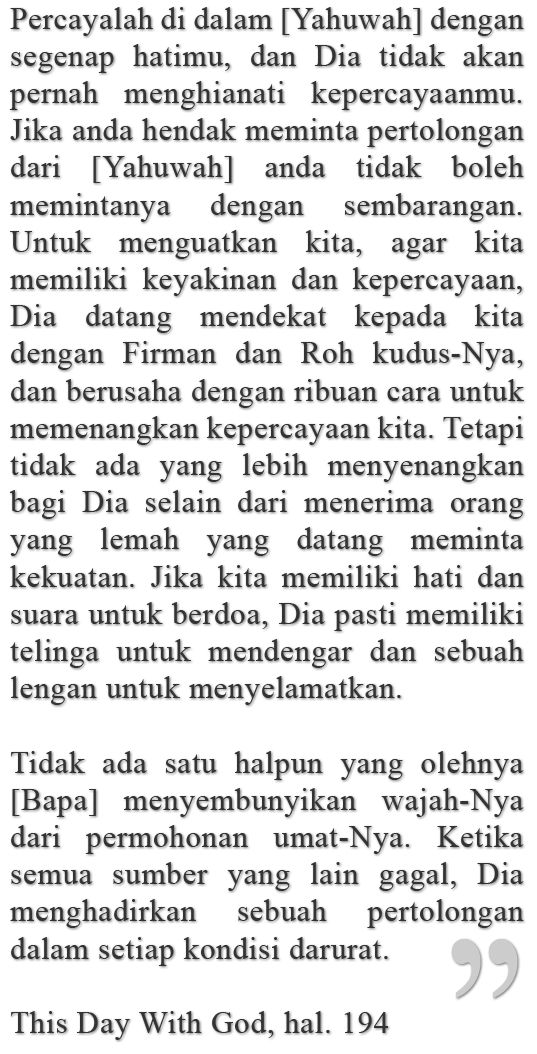 Percayalah di dalam [Yahuwah] dengan segenap hatimu, dan Dia tidak akan pernah menghianati kepercayaanmu. Jika anda hendak meminta pertolongan dari [Yahuwah] anda tidak boleh memintanya dengan sembarangan. Untuk menguatkan kita, agar kita memiliki keyakinan dan kepercayaan, Dia datang mendekat kepada kita dengan Firman dan Roh kudus-Nya, dan berusaha dengan ribuan cara untuk memenangkan kepercayaan kita. Tetapi tidak ada yang lebih menyenangkan bagi Dia selain dari menerima orang yang lemah yang datang meminta kekuatan. Jika kita memiliki hati dan suara untuk berdoa, Dia pasti memiliki telinga untuk mendengar dan sebuah lengan untuk menyelamatkan.

Tidak ada satu halpun yang olehnya [Bapa] menyembunyikan wajah-Nya dari permohonan umat-Nya. Ketika semua sumber yang lain gagal, Dia menghadirkan sebuah pertolongan dalam setiap kondisi darurat.

This Day With God, hal. 194